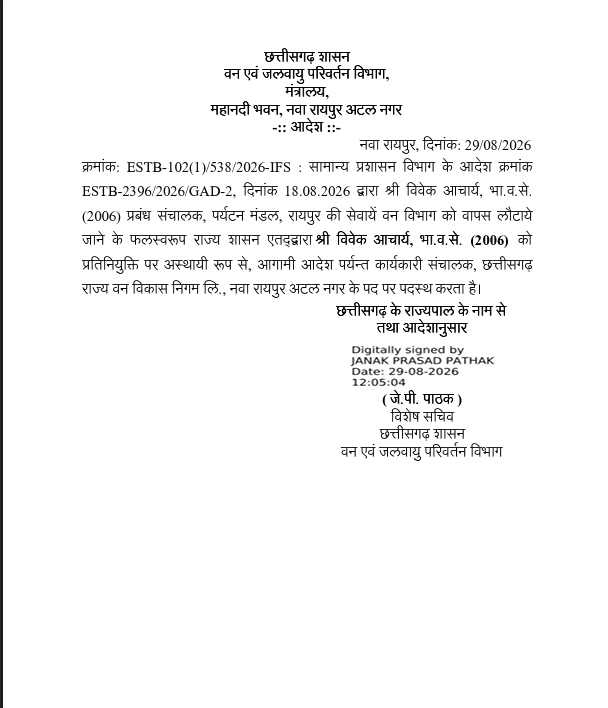 छत्तीसगढ़ शासन
वन एवं जलवायु परिवर्तन विभाग,
मंत्रालय,
महानदी भवन, नवा रायपुर अटल नगर
-:: आदेश ::-

नवा रायपुर, दिनांक: 29/08/2026

क्रमांक: ESTB-102(1)/538/2026-IFS : सामान्य प्रशासन विभाग के आदेश क्रमांक ESTB-2396/2026/GAD-2, दिनांक 18.08.2026 द्वारा श्री विवेक आचार्य, भा.व.से. (2006) प्रबंध संचालक, पर्यटन मंडल, रायपुर की सेवायें वन विभाग को वापस लौटाये जाने के फलस्वरूप राज्य शासन एतद्द्वारा श्री विवेक आचार्य, भा.व.से. (2006) को प्रतिनियुक्ति पर अस्थायी रूप से, आगामी आदेश पर्यन्त कार्यकारी संचालक, छत्तीसगढ़ राज्य वन विकास निगम लि., नवा रायपुर अटल नगर के पद पर पदस्थ करता है।

छत्तीसगढ़ के राज्यपाल के नाम से
तथा आदेशानुसार

Digitally signed by
JANAK PRASAD PATHAK
Date: 29-08-2026
12:05:04

( जे.पी. पाठक )
विशेष सचिव
छत्तीसगढ़ शासन
वन एवं जलवायु परिवर्तन विभाग